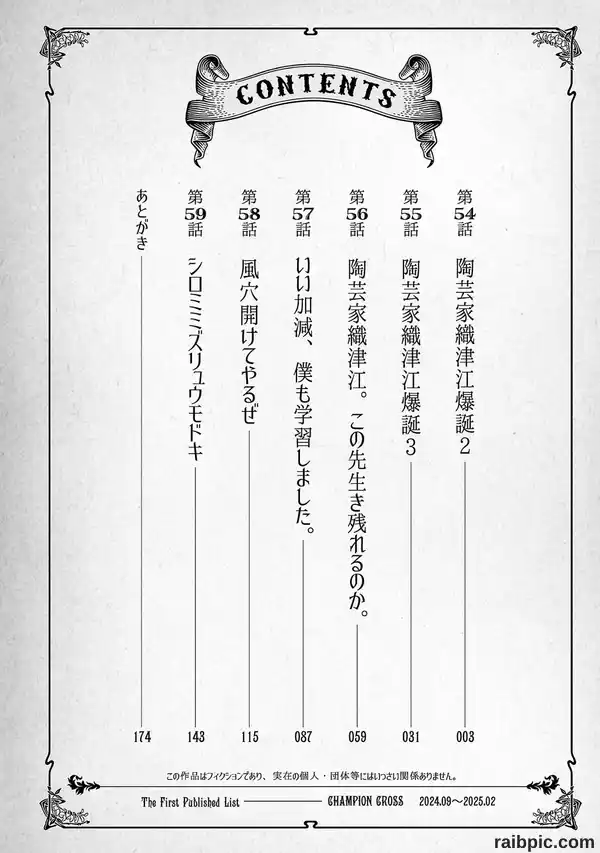 CONTENTS

第54話 陶芸家織津江爆誕2 003

第55話 陶芸家織津江爆誕3 031

第56話 陶芸家織津江。この先生き残れるのか。 059

第57話 いい加減、僕も学習しました。 087

第58話 風穴開けてやるぜ 115

第59話 シロミミズリュウモドキ 143

あとがき 174

この作品はフィクションであり、実在の個人・団体等にはいっさい関係ありません。

The First Published List CHAMPION CROSS 2024.09～2025.02

raibpic.com